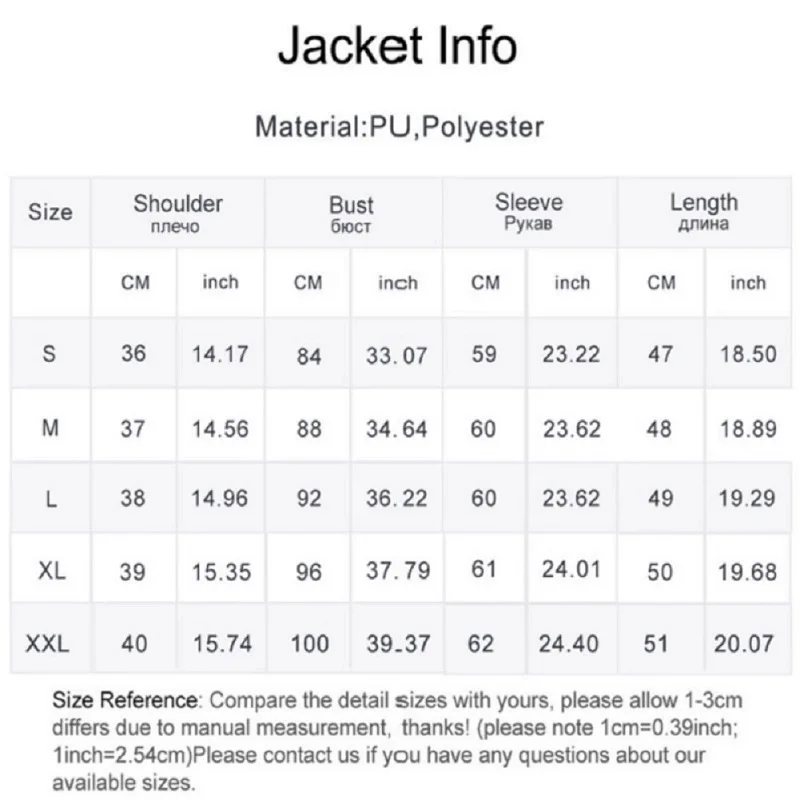 Jacket Info

Material:PU,Polyester

| Size | Shoulder плечо | | Bust бюст | | Sleeve Рукав | | Length длина | |
|---|---|---|---|---|---|---|---|---|
| | CM | inch | CM | inch | CM | inch | CM | inch |
| S | 36 | 14.17 | 84 | 33.07 | 59 | 23.22 | 47 | 18.50 |
| M | 37 | 14.56 | 88 | 34.64 | 60 | 23.62 | 48 | 18.89 |
| L | 38 | 14.96 | 92 | 36.22 | 60 | 23.62 | 49 | 19.29 |
| XL | 39 | 15.35 | 96 | 37.79 | 61 | 24.01 | 50 | 19.68 |
| XXL | 40 | 15.74 | 100 | 39.37 | 62 | 24.40 | 51 | 20.07 |

Size Reference: Compare the detail sizes with yours, please allow 1-3cm differs due to manual measurement, thanks! (please note 1cm=0.39inch; 1inch=2.54cm)Please contact us if you have any questions about our available sizes.